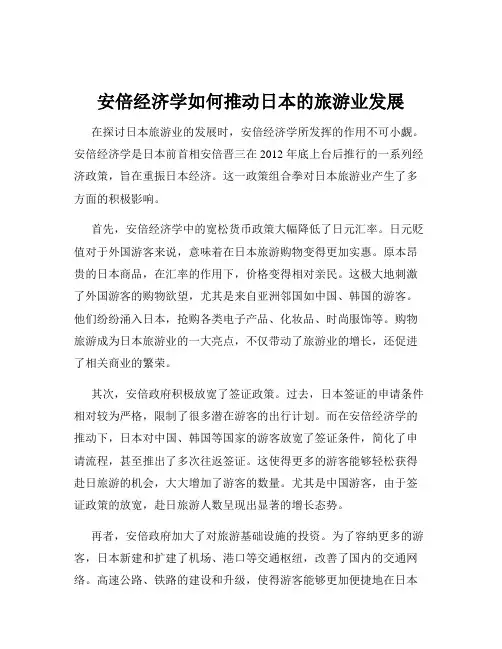 安倍经济学如何推动日本的旅游业发展

在探讨日本旅游业的发展时，安倍经济学所发挥的作用不可小觑。安倍经济学是日本前首相安倍晋三在 2012 年底上台后推行的一系列经济政策，旨在重振日本经济。这一政策组合拳对日本旅游业产生了多方面的积极影响。

首先，安倍经济学中的宽松货币政策大幅降低了日元汇率。日元贬值对于外国游客来说，意味着在日本旅游购物变得更加实惠。原本昂贵的日本商品，在汇率的作用下，价格变得相对亲民。这极大地刺激了外国游客的购物欲望，尤其是来自亚洲邻国如中国、韩国的游客。他们纷纷涌入日本，抢购各类电子产品、化妆品、时尚服饰等。购物旅游成为日本旅游业的一大亮点，不仅带动了旅游业的增长，还促进了相关商业的繁荣。

其次，安倍政府积极放宽了签证政策。过去，日本签证的申请条件相对较为严格，限制了很多潜在游客的出行计划。而在安倍经济学的推动下，日本对中国、韩国等国家的游客放宽了签证条件，简化了申请流程，甚至推出了多次往返签证。这使得更多的游客能够轻松获得赴日旅游的机会，大大增加了游客的数量。尤其是中国游客，由于签证政策的放宽，赴日旅游人数呈现出显著的增长态势。

再者，安倍政府加大了对旅游基础设施的投资。为了容纳更多的游客，日本新建和扩建了机场、港口等交通枢纽，改善了国内的交通网络。高速公路、铁路的建设和升级，使得游客能够更加便捷地在日本